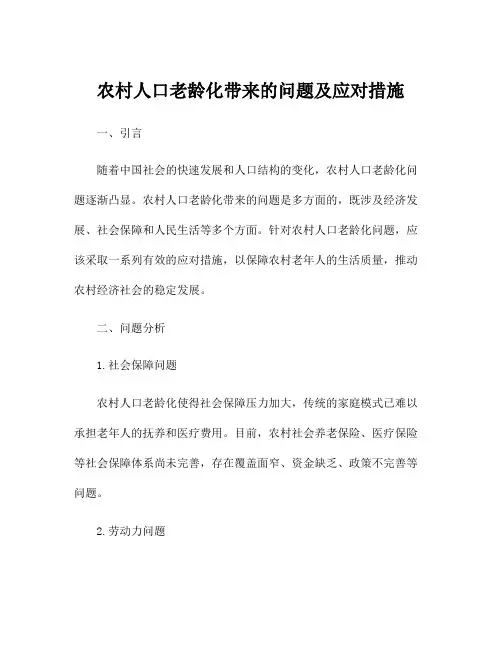 农村人口老龄化带来的问题及应对措施

一、引言

随着中国社会的快速发展和人口结构的变化，农村人口老龄化问题逐渐凸显。农村人口老龄化带来的问题是多方面的，既涉及经济发展、社会保障和人民生活等多个方面。针对农村人口老龄化问题，应该采取一系列有效的应对措施，以保障农村老年人的生活质量，推动农村经济社会的稳定发展。

二、问题分析

1. 社会保障问题

农村人口老龄化使得社会保障压力加大，传统的家庭模式已难以承担老年人的抚养和医疗费用。目前，农村社会养老保险、医疗保险等社会保障体系尚未完善，存在覆盖面窄、资金缺乏、政策不完善等问题。

2. 劳动力问题